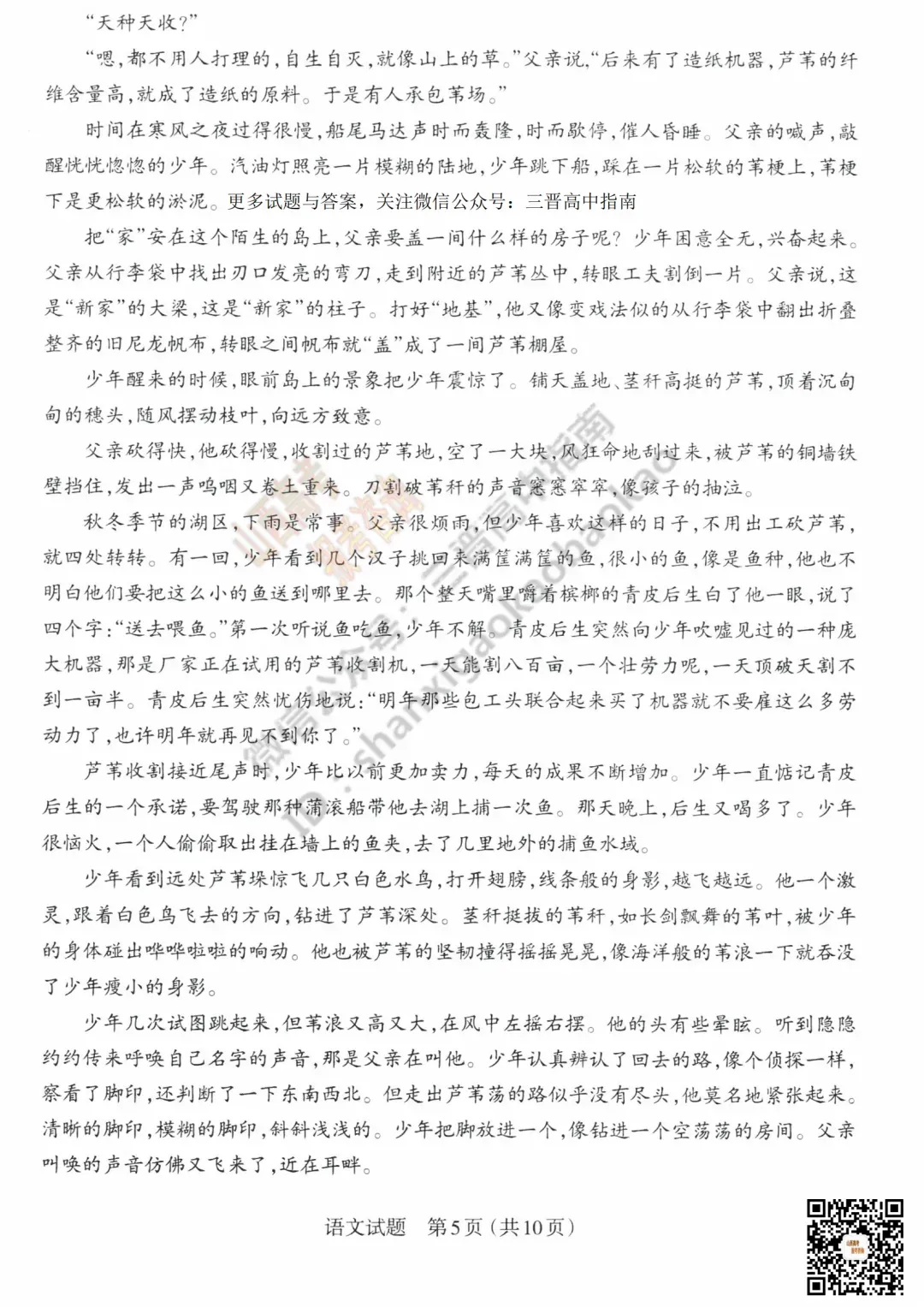 “天种天收？”

“嗯，都不用人打理的，自生自灭，就像山上的草。”父亲说，“后来有了造纸机器，芦苇的纤维含量高，就成了造纸的原料。于是有人承包苇场。”

时间在寒风之夜过得很慢，船尾马达声时而轰隆，时而歇停，催人昏睡。父亲的喊声，敲醒恍恍惚惚的少年。汽油灯照亮一片模糊的陆地，少年跳下船，踩在一片松软的苇梗上，苇梗下是更松软的淤泥。更多试题与答案，关注微信公众号：三晋高中指南

把“家”安在这个陌生的岛上，父亲要盖一间什么样的房子呢？少年困意全无，兴奋起来。父亲从行李袋中找出刃口发亮的弯刀，走到附近的芦苇丛中，转眼工夫割倒一片。父亲说，这是“新家”的大梁，这是“新家”的柱子。打好“地基”，他又像变戏法似的从行李袋中翻出折叠整齐的旧尼龙帆布，转眼之间帆布就“盖”成了一间芦苇棚屋。

少年醒来的时候，眼前岛上的景象把少年震惊了。铺天盖地、茎秆高挺的芦苇，顶着沉甸甸的穗头，随风摆动枝叶，向远方致意。

父亲砍得快，他砍得慢，收割过的芦苇地，空了一大块，风狂命地刮过来，被芦苇的铜墙铁壁挡住，发出一声呜咽又卷土重来。刀割破苇秆的声音窸窸窣窣，像孩子的抽泣。

秋冬季节的湖区，下雨是常事。父亲很烦雨，但少年喜欢这样的日子，不用出工砍芦苇，就四处转转。有一回，少年看到几个汉子挑回来满筐满筐的鱼，很小的鱼，像是鱼种，他也不明白他们要把这么小的鱼送到哪里去。那个整天嘴里嚼着槟榔的青皮后生白了他一眼，说了四个字：“送去喂鱼。”第一次听说鱼吃鱼，少年不解。青皮后生突然向少年吹嘘见过的一种庞大机器，那是厂家正在试用的芦苇收割机，一天能割八百亩，一个壮劳力呢，一天顶破天割不到一亩半。青皮后生突然忧伤地说：“明年那些包工头联合起来买了机器就不要雇这么多劳动力了，也许明年就再见不到你了。”

芦苇收割接近尾声时，少年比以前更加卖力，每天的成果不断增加。少年一直惦记青皮后生的一个承诺，要驾驶那种蒲滚船带他去湖上捕一次鱼。那天晚上，后生又喝多了。少年很恼火，一个人偷偷取出挂在墙上的鱼夹，去了几里地外的捕鱼水域。

少年看到远处芦苇垛惊飞几只白色水鸟，打开翅膀，线条般的身影，越飞越远。他一个激灵，跟着白色鸟飞去的方向，钻进了芦苇深处。茎秆挺拔的苇秆，如长剑飘舞的苇叶，被少年的身体碰出哗哗啦啦的响动。他也被芦苇的坚韧撞得摇摇晃晃，像海洋般的苇浪一下就吞没了少年瘦小的身影。

少年几次试图跳起来，但苇浪又高又大，在风中左摇右摆。他的头有些晕眩。听到隐隐约约传来呼唤自己名字的声音，那是父亲在叫他。少年认真辨认了回去的路，像个侦探一样，察看了脚印，还判断了一下东南西北。但走出芦苇荡的路似乎没有尽头，他莫名地紧张起来。清晰的脚印，模糊的脚印，斜斜浅浅的。少年把脚放进一个，像钻进一个空荡荡的房间。父亲叫唤的声音仿佛又飞来了，近在耳畔。

语文试题 第5页（共10页）